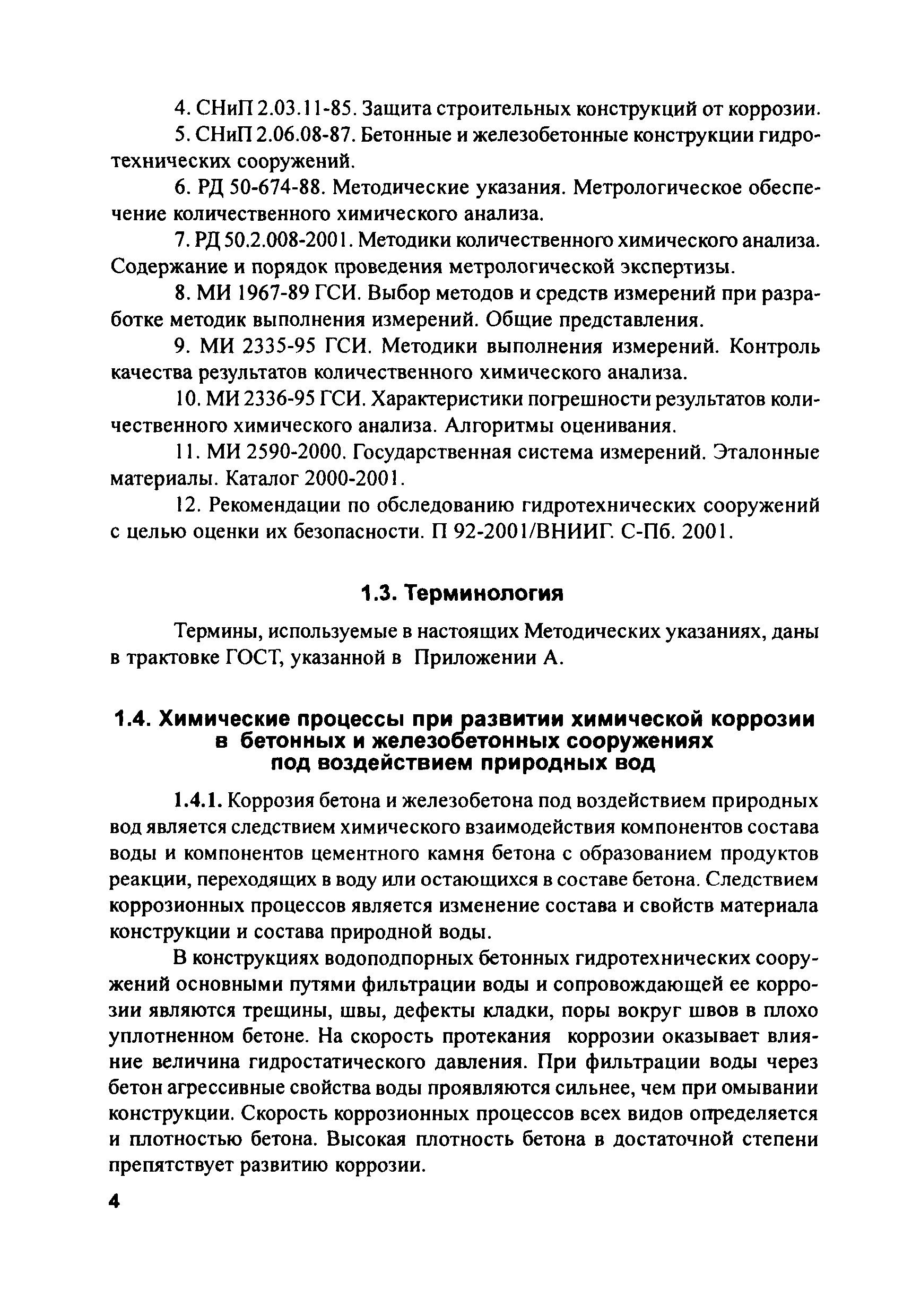 4. СНиП 2.03.11-85. Защита строительных конструкций от коррозии.

5. СНиП 2.06.08-87. Бетонные и железобетонные конструкции гидротехнических сооружений.

6. РД 50-674-88. Методические указания. Метрологическое обеспечение количественного химического анализа.

7. РД 50.2.008-2001. Методики количественного химического анализа. Содержание и порядок проведения метрологической экспертизы.

8. МИ 1967-89 ГСИ. Выбор методов и средств измерений при разработке методик выполнения измерений. Общие представления.

9. МИ 2335-95 ГСИ. Методики выполнения измерений. Контроль качества результатов количественного химического анализа.

10. МИ 2336-95 ГСИ. Характеристики погрешности результатов количественного химического анализа. Алгоритмы оценивания.

11. МИ 2590-2000. Государственная система измерений. Эталонные материалы. Каталог 2000-2001.

12. Рекомендации по обследованию гидротехнических сооружений с целью оценки их безопасности. П 92-2001/ВНИИГ. С-Пб. 2001.

1.3. Терминология

Термины, используемые в настоящих Методических указаниях, даны в трактовке ГОСТ, указанной в Приложении А.

1.4. Химические процессы при развитии химической коррозии в бетонных и железобетонных сооружениях под воздействием природных вод

1.4.1. Коррозия бетона и железобетона под воздействием природных вод является следствием химического взаимодействия компонентов состава воды и компонентов цементного камня бетона с образованием продуктов реакции, переходящих в воду или остающихся в составе бетона. Следствием коррозионных процессов является изменение состава и свойств материала конструкции и состава природной воды.

В конструкциях водоподпорных бетонных гидротехнических сооружений основными путями фильтрации воды и сопровождающей ее коррозии являются трещины, швы, дефекты кладки, поры вокруг швов в плохо уплотненном бетоне. На скорость протекания коррозии оказывает влияние величина гидростатического давления. При фильтрации воды через бетон агрессивные свойства воды проявляются сильнее, чем при омывании конструкции. Скорость коррозионных процессов всех видов определяется и плотностью бетона. Высокая плотность бетона в достаточной степени препятствует развитию коррозии.

4